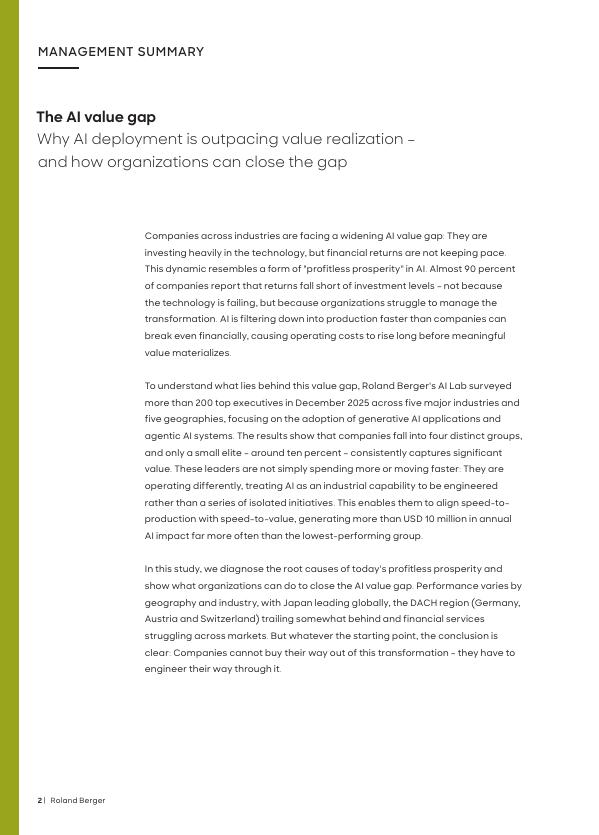 MANAGEMENT SUMMARY

The AI value gap
Why AI deployment is outpacing value realization – and how organizations can close the gap

Companies across industries are facing a widening AI value gap: They are investing heavily in the technology, but financial returns are not keeping pace. This dynamic resembles a form of "profitless prosperity" in AI. Almost 90 percent of companies report that returns fall short of investment levels – not because the technology is failing, but because organizations struggle to manage the transformation. AI is filtering down into production faster than companies can break even financially, causing operating costs to rise long before meaningful value materializes.

To understand what lies behind this value gap, Roland Berger's AI Lab surveyed more than 200 top executives in December 2025 across five major industries and five geographies, focusing on the adoption of generative AI applications and agentic AI systems. The results show that companies fall into four distinct groups, and only a small elite – around ten percent – consistently captures significant value. These leaders are not simply spending more or moving faster: They are operating differently, treating AI as an industrial capability to be engineered rather than a series of isolated initiatives. This enables them to align speed-to-production with speed-to-value, generating more than USD 10 million in annual AI impact far more often than the lowest-performing group.

In this study, we diagnose the root causes of today's profitless prosperity and show what organizations can do to close the AI value gap. Performance varies by geography and industry, with Japan leading globally, the DACH region (Germany, Austria and Switzerland) trailing somewhat behind and financial services struggling across markets. But whatever the starting point, the conclusion is clear: Companies cannot buy their way out of this transformation – they have to engineer their way through it.

2 | Roland Berger